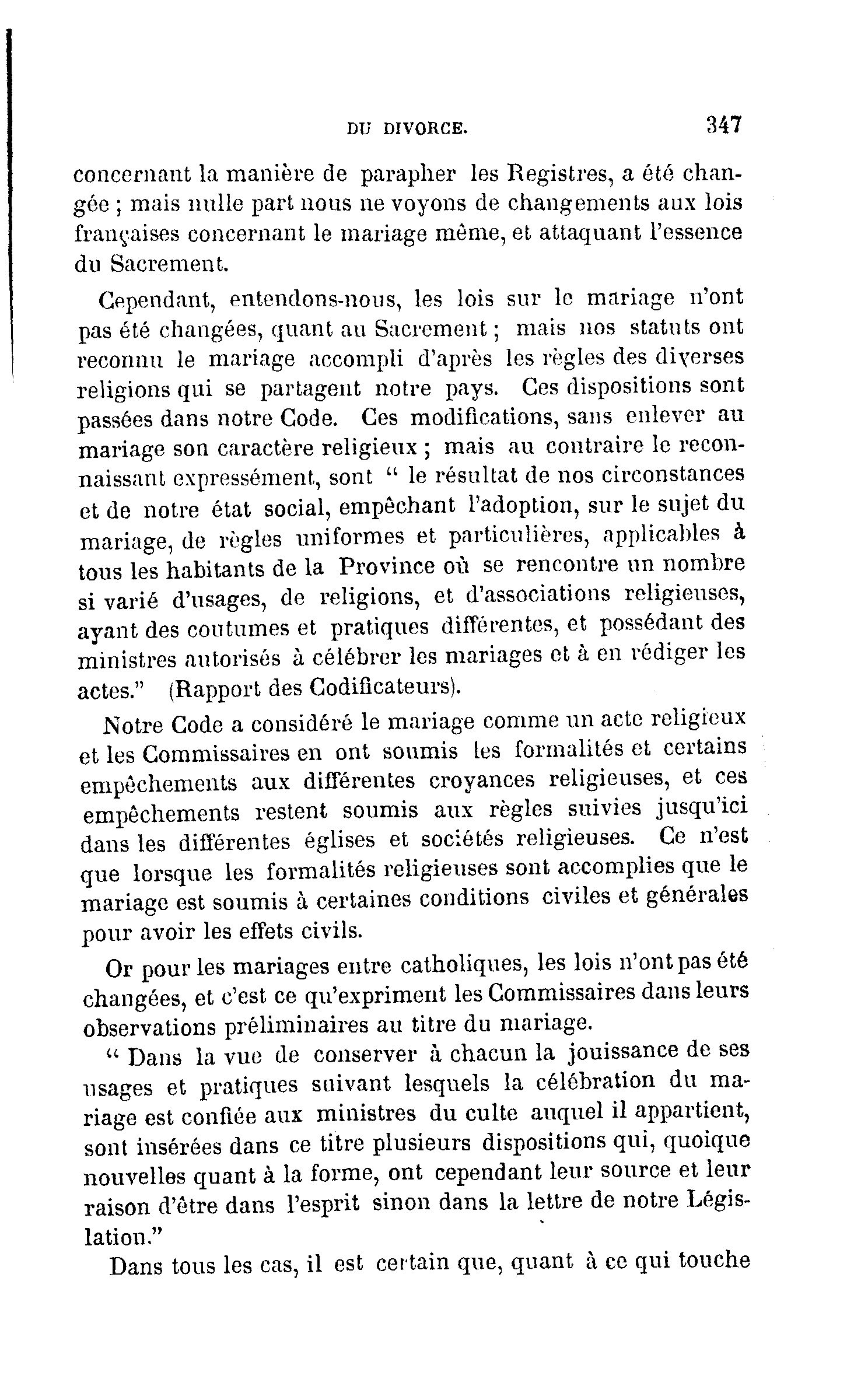 DU DIVORCE. 347

concernant la manière de parapher les Registres, a été changée ; mais nulle part nous ne voyons de changements aux lois françaises concernant le mariage même, et attaquant l'essence du Sacrement.

Cependant, entendons-nous, les lois sur le mariage n'ont pas été changées, quant au Sacrement ; mais nos statuts ont reconnu le mariage accompli d'après les règles des diverses religions qui se partagent notre pays. Ces dispositions sont passées dans notre Code. Ces modifications, sans enlever au mariage son caractère religieux ; mais au contraire le reconnaissant expressément, sont " le résultat de nos circonstances et de notre état social, empêchant l'adoption, sur le sujet du mariage, de règles uniformes et particulières, applicables à tous les habitants de la Province où se rencontre un nombre si varié d'usages, de religions, et d'associations religieuses, ayant des coutumes et pratiques différentes, et possédant des ministres autorisés à célébrer les mariages et à en rédiger les actes." (Rapport des Codificateurs).

Notre Code a considéré le mariage comme un acte religieux et les Commissaires en ont soumis les formalités et certains empêchements aux différentes croyances religieuses, et ces empêchements restent soumis aux règles suivies jusqu'ici dans les différentes églises et sociétés religieuses. Ce n'est que lorsque les formalités religieuses sont accomplies que le mariage est soumis à certaines conditions civiles et générales pour avoir les effets civils.

Or pour les mariages entre catholiques, les lois n'ont pas été changées, et c'est ce qu'expriment les Commissaires dans leurs observations préliminaires au titre du mariage.

" Dans la vue de conserver à chacun la jouissance de ses usages et pratiques suivant lesquels la célébration du mariage est confiée aux ministres du culte auquel il appartient, sont insérées dans ce titre plusieurs dispositions qui, quoique nouvelles quant à la forme, ont cependant leur source et leur raison d'être dans l'esprit sinon dans la lettre de notre Législation."

Dans tous les cas, il est certain que, quant à ce qui touche